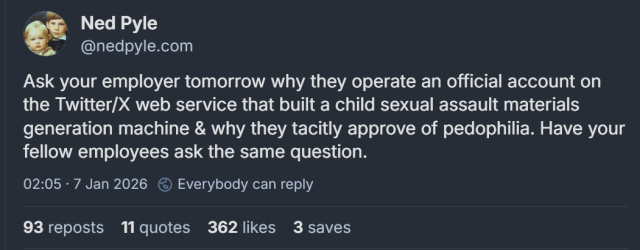 Ned Pyle
@nedpyle.com

Ask your employer tomorrow why they operate an official account on the Twitter/X web service that built a child sexual assault materials generation machine & why they tacitly approve of pedophilia. Have your fellow employees ask the same question.

02:05 · 7 Jan 2026 Everybody can reply

93 reposts 11 quotes 362 likes 3 saves